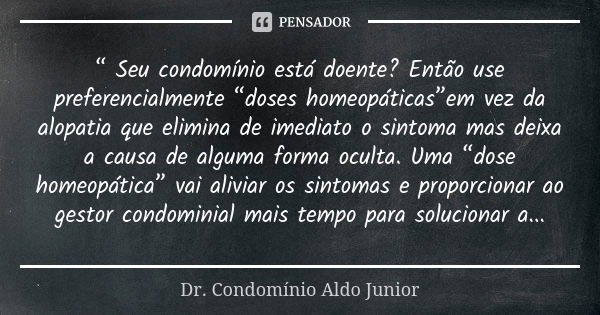 PENSADOR

“ Seu condomínio está doente? Então use preferencialmente “doses homeopáticas”em vez da alopatia que elimina de imediato o sintoma mas deixa a causa de alguma forma oculta. Uma “dose homeopática” vai aliviar os sintomas e proporcionar ao gestor condominial mais tempo para solucionar a...

Dr. Condomínio Aldo Junior